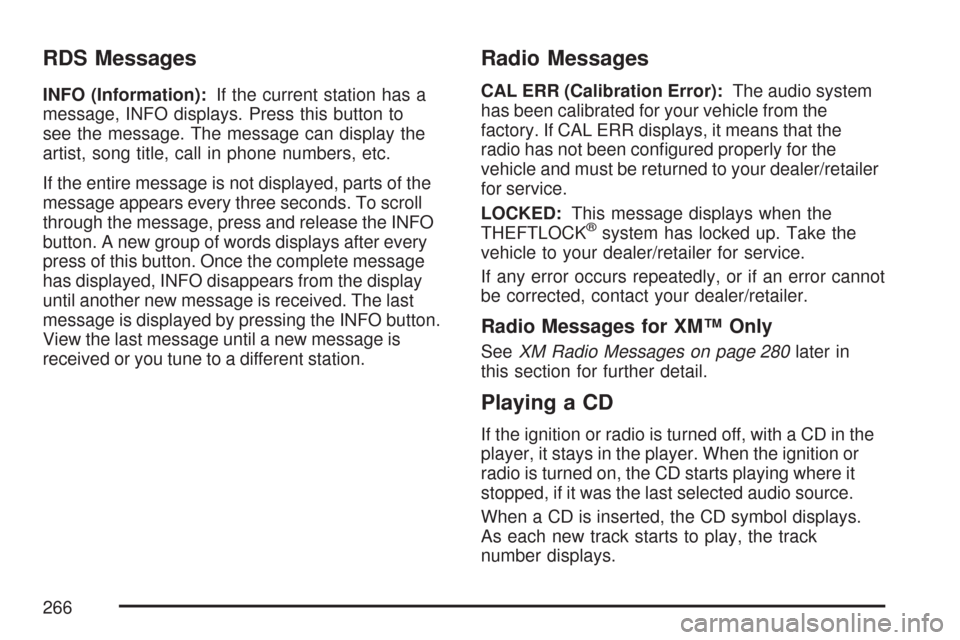 RDS Messages

INFO (Information): If the current station has a message, INFO displays. Press this button to see the message. The message can display the artist, song title, call in phone numbers, etc.

If the entire message is not displayed, parts of the message appears every three seconds. To scroll through the message, press and release the INFO button. A new group of words displays after every press of this button. Once the complete message has displayed, INFO disappears from the display until another new message is received. The last message is displayed by pressing the INFO button. View the last message until a new message is received or you tune to a different station.

Radio Messages

CAL ERR (Calibration Error): The audio system has been calibrated for your vehicle from the factory. If CAL ERR displays, it means that the radio has not been configured properly for the vehicle and must be returned to your dealer/retailer for service.

LOCKED: This message displays when the THEFTLOCK® system has locked up. Take the vehicle to your dealer/retailer for service.

If any error occurs repeatedly, or if an error cannot be corrected, contact your dealer/retailer.

Radio Messages for XM™ Only

See XM Radio Messages on page 280 later in this section for further detail.

Playing a CD

If the ignition or radio is turned off, with a CD in the player, it stays in the player. When the ignition or radio is turned on, the CD starts playing where it stopped, if it was the last selected audio source.

When a CD is inserted, the CD symbol displays. As each new track starts to play, the track number displays.

266

carmanualsonline.info